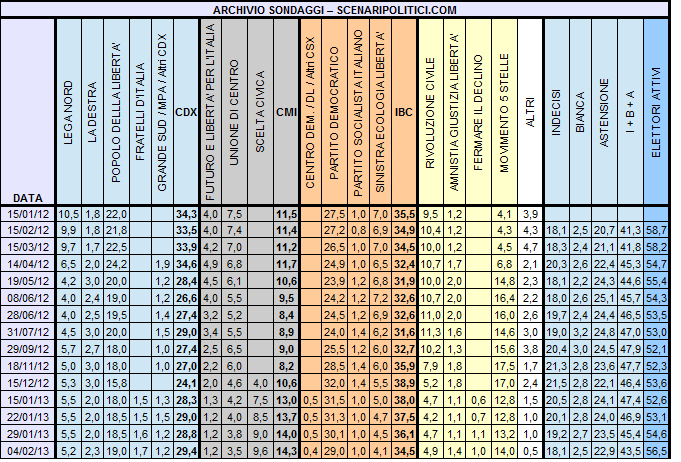 ARCHIVIO SONDAGGI – SCENARIPOLITICI.COM

| DATA | LEGA NORD | LA DESTRA | POPOLO DELLA LIBERTA' | FRATELLI D'ITALIA | GRANDE SUD / MPA / Altri CDX | CDX | FUTURO E LIBERTA' PER L'ITALIA | UNIONE DI CENTRO | SCELTA CIVICA | CMI | CENTRO DEM. / DL / Altri CSX | PARTITO DEMOCRATICO | PARTITO SOCIALISTA ITALIANO | SINISTRA ECOLOGIA LIBERTA' | IBC | RIVOLUZIONE CIVILE | AMNISTIA GIUSTIZIA LIBERTA' | FERMARE IL DECLINO | MOVIMENTO 5 STELLE | ALTRI | INDECISI | BIANCA | ASTENSIONE | I + B + A | ELETTORI ATTIVI |
|---|---|---|---|---|---|---|---|---|---|---|---|---|---|---|---|---|---|---|---|---|---|---|---|---|---|
| 15/01/12 | 10,5 | 1,8 | 22,0 | | | 34,3 | 4,0 | 7,5 | | 11,5 | | 27,5 | 1,0 | 7,0 | 35,5 | 9,5 | 1,2 | | 4,1 | 3,9 | | | | | |
| 15/02/12 | 9,9 | 1,8 | 21,8 | | | 33,5 | 4,0 | 7,4 | | 11,4 | | 27,2 | 0,8 | 6,9 | 34,9 | 10,4 | 1,2 | | 4,3 | 4,3 | 18,1 | 2,5 | 20,7 | 41,3 | 58,7 |
| 15/03/12 | 9,7 | 1,7 | 22,5 | | | 33,9 | 4,2 | 7,0 | | 11,2 | | 26,5 | 1,0 | 7,0 | 34,5 | 10,0 | 1,2 | | 4,5 | 4,7 | 18,3 | 2,4 | 21,1 | 41,8 | 58,2 |
| 14/04/12 | 6,5 | 2,0 | 24,2 | | 1,9 | 34,6 | 4,9 | 6,8 | | 11,7 | | 24,9 | 1,0 | 6,5 | 32,4 | 10,7 | 1,7 | | 6,8 | 2,1 | 20,3 | 2,6 | 22,4 | 45,3 | 54,7 |
| 19/05/12 | 4,2 | 3,0 | 20,0 | | 1,2 | 28,4 | 4,5 | 6,1 | | 10,6 | | 23,9 | 1,2 | 6,8 | 31,9 | 10,0 | 2,0 | | 14,8 | 2,3 | 18,1 | 2,2 | 24,3 | 44,6 | 55,4 |
| 08/06/12 | 4,0 | 2,4 | 19,0 | | 1,2 | 26,6 | 4,0 | 5,5 | | 9,5 | | 24,2 | 1,2 | 7,2 | 32,6 | 10,7 | 2,0 | | 16,4 | 2,2 | 18,0 | 2,6 | 25,1 | 45,7 | 54,3 |
| 28/06/12 | 4,0 | 2,5 | 19,5 | | 1,4 | 27,4 | 3,2 | 5,2 | | 8,4 | | 24,5 | 1,2 | 6,9 | 32,6 | 11,0 | 2,0 | | 16,0 | 2,6 | 19,7 | 2,4 | 24,4 | 46,5 | 53,5 |
| 31/07/12 | 4,5 | 3,0 | 20,0 | | 1,5 | 29,0 | 3,4 | 5,5 | | 8,9 | | 24,0 | 1,4 | 6,2 | 31,6 | 11,3 | 1,6 | | 14,6 | 3,0 | 19,0 | 3,2 | 24,8 | 47,0 | 53,0 |
| 29/09/12 | 5,7 | 2,7 | 18,0 | | 1,0 | 27,4 | 2,5 | 6,5 | | 9,0 | | 25,5 | 1,2 | 6,0 | 32,7 | 10,2 | 1,3 | | 15,6 | 3,8 | 20,4 | 3,0 | 24,5 | 47,9 | 52,1 |
| 18/11/12 | 5,0 | 3,0 | 18,0 | | 1,0 | 27,0 | 2,2 | 6,0 | | 8,2 | | 28,5 | 1,4 | 6,0 | 35,9 | 7,9 | 1,8 | | 17,5 | 1,7 | 21,3 | 2,8 | 23,6 | 47,7 | 52,3 |
| 15/12/12 | 5,3 | 3,0 | 15,8 | | | 24,1 | 2,0 | 4,6 | 4,0 | 10,6 | | 32,0 | 1,4 | 5,5 | 38,9 | 5,2 | 1,8 | | 17,0 | 2,4 | 21,5 | 2,8 | 22,1 | 46,4 | 53,6 |
| 15/01/13 | 5,5 | 2,0 | 18,0 | 1,5 | 1,3 | 28,3 | 1,3 | 4,2 | 7,5 | 13,0 | 0,5 | 31,5 | 1,0 | 5,0 | 38,0 | 4,7 | 1,1 | 0,6 | 12,8 | 1,5 | 20,5 | 2,8 | 24,1 | 47,4 | 52,6 |
| 22/01/13 | 5,5 | 2,0 | 18,5 | 1,5 | 1,5 | 29,0 | 1,2 | 4,0 | 8,5 | 13,7 | 0,5 | 31,3 | 1,0 | 4,7 | 37,5 | 4,2 | 1,1 | 0,7 | 12,8 | 1,0 | 20,1 | 2,8 | 24,0 | 46,9 | 53,1 |
| 29/01/13 | 5,5 | 2,0 | 18,5 | 1,6 | 1,2 | 28,8 | 1,2 | 3,8 | 9,0 | 14,0 | 0,5 | 30,1 | 1,0 | 4,5 | 36,1 | 4,7 | 1,1 | 1,1 | 13,2 | 1,0 | 19,2 | 2,7 | 23,5 | 45,4 | 54,6 |
| 04/02/13 | 5,2 | 2,3 | 19,0 | 1,7 | 1,2 | 29,4 | 1,2 | 3,5 | 9,6 | 14,3 | 0,4 | 29,0 | 1,0 | 4,1 | 34,5 | 4,9 | 1,4 | 1,0 | 14,0 | 0,5 | 18,1 | 2,5 | 22,9 | 43,5 | 56,5 |